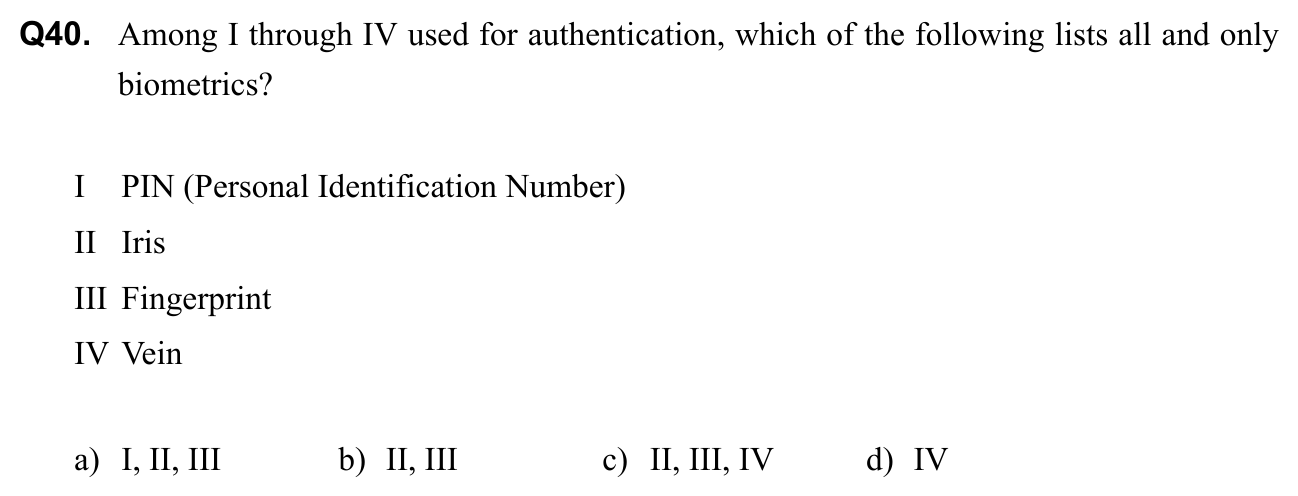 Q40. Among I through IV used for authentication, which of the following lists all and only biometrics?

I PIN (Personal Identification Number)
II Iris
III Fingerprint
IV Vein

a) I, II, III b) II, III c) II, III, IV d) IV